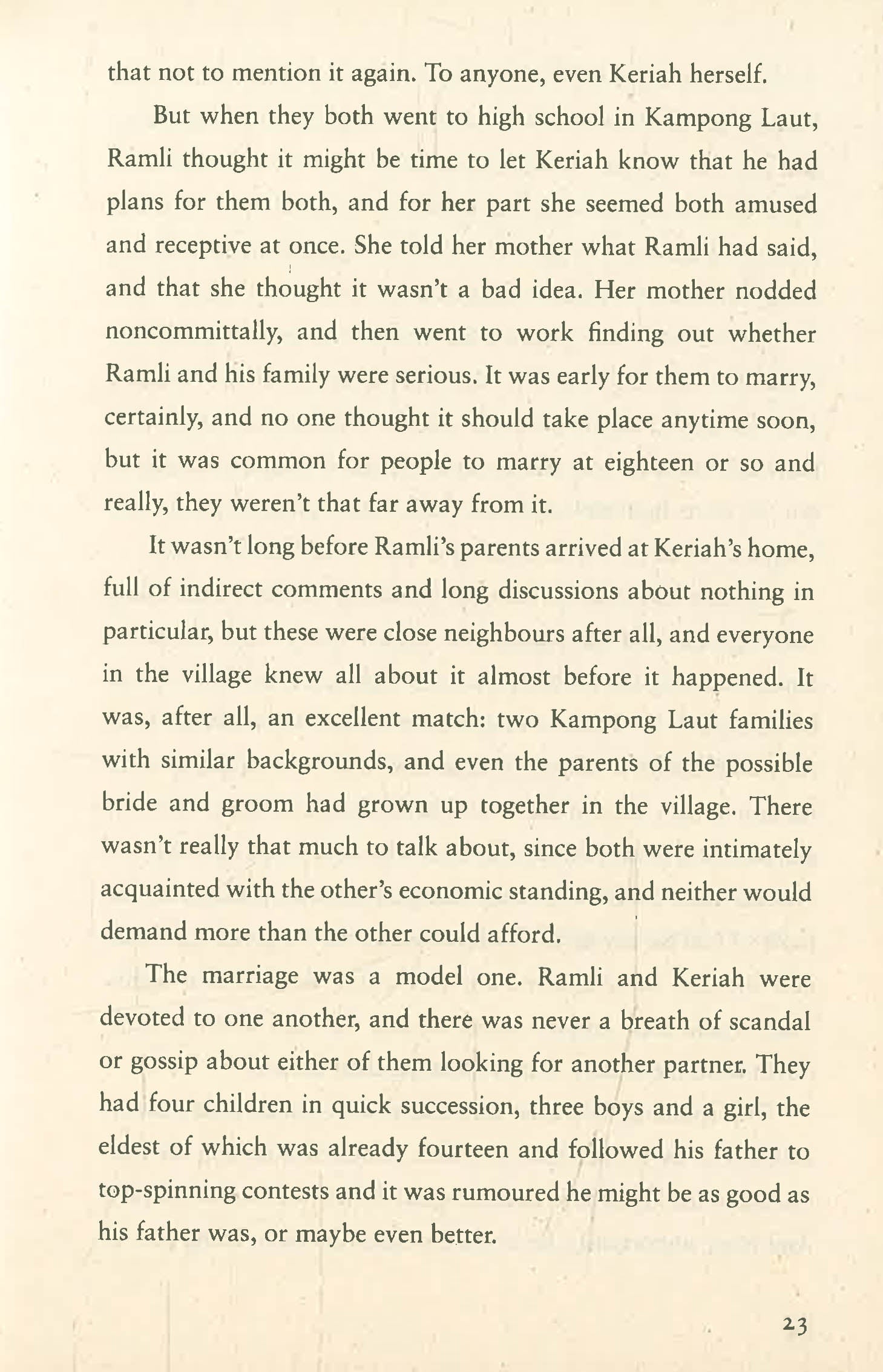 that not to mention it again. To anyone, even Keriah herself.

But when they both went to high school in Kampong Laut, Ramli thought it might be time to let Keriah know that he had plans for them both, and for her part she seemed both amused and receptive at once. She told her mother what Ramli had said, and that she thought it wasn't a bad idea. Her mother nodded noncommittally, and then went to work finding out whether Ramli and his family were serious. It was early for them to marry, certainly, and no one thought it should take place anytime soon, but it was common for people to marry at eighteen or so and really, they weren't that far away from it.

It wasn't long before Ramli's parents arrived at Keriah's home, full of indirect comments and long discussions about nothing in particular, but these were close neighbours after all, and everyone in the village knew all about it almost before it happened. It was, after all, an excellent match: two Kampong Laut families with similar backgrounds, and even the parents of the possible bride and groom had grown up together in the village. There wasn't really that much to talk about, since both were intimately acquainted with the other's economic standing, and neither would demand more than the other could afford.

The marriage was a model one. Ramli and Keriah were devoted to one another, and there was never a breath of scandal or gossip about either of them looking for another partner. They had four children in quick succession, three boys and a girl, the eldest of which was already fourteen and followed his father to top-spinning contests and it was rumoured he might be as good as his father was, or maybe even better.

23